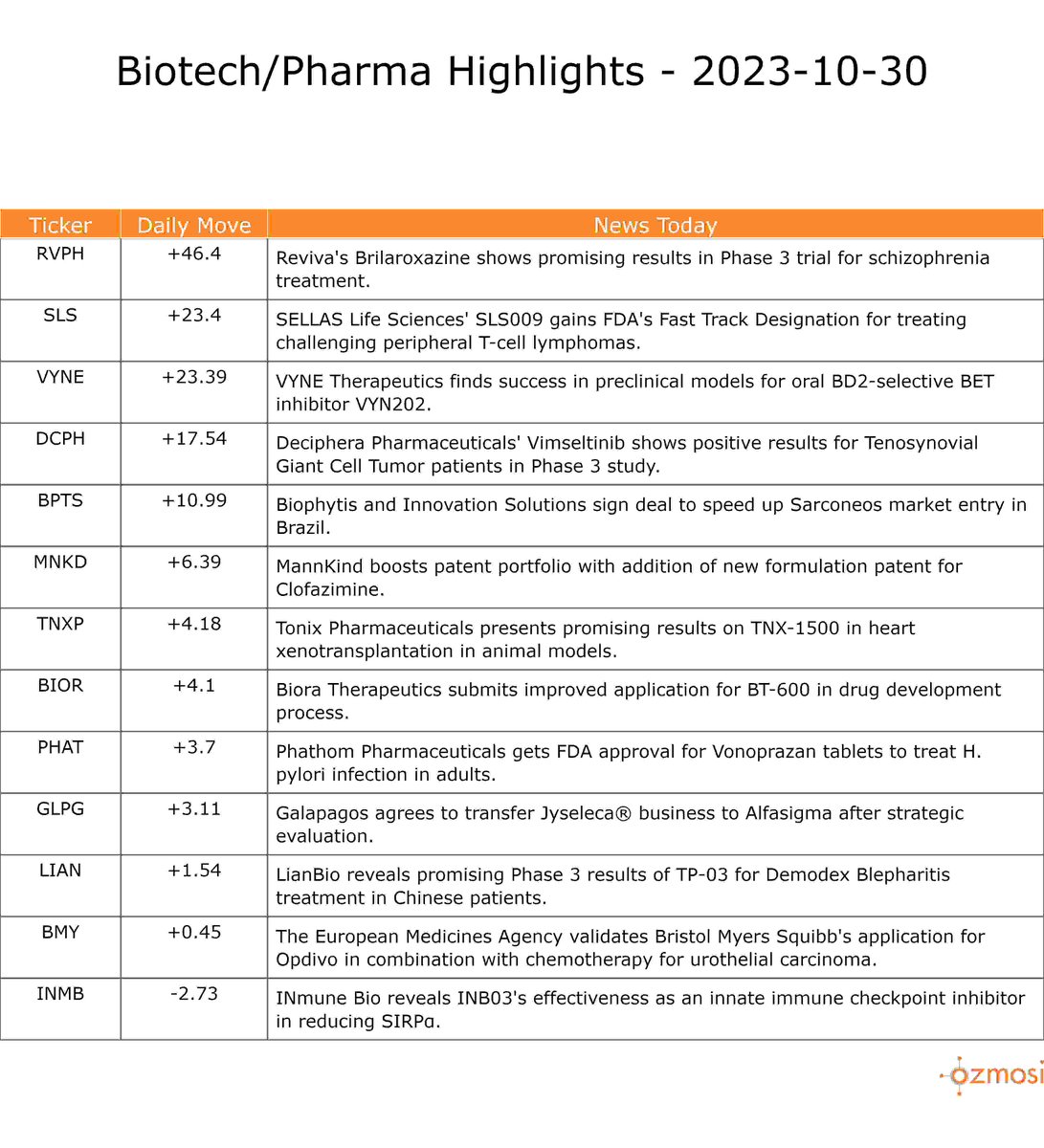 Biotech/Pharma Highlights - 2023-10-30

| Ticker | Daily Move | News Today |
|---|---|---|
| RVPH | +46.4 | Reviva's Brilaroxazine shows promising results in Phase 3 trial for schizophrenia treatment. |
| SLS | +23.4 | SELLAS Life Sciences' SLS009 gains FDA's Fast Track Designation for treating challenging peripheral T-cell lymphomas. |
| VYNE | +23.39 | VYNE Therapeutics finds success in preclinical models for oral BD2-selective BET inhibitor VYN202. |
| DCPH | +17.54 | Deciphera Pharmaceuticals' Vimseltinib shows positive results for Tenosynovial Giant Cell Tumor patients in Phase 3 study. |
| BPTS | +10.99 | Biophytis and Innovation Solutions sign deal to speed up Sarconeos market entry in Brazil. |
| MNKD | +6.39 | MannKind boosts patent portfolio with addition of new formulation patent for Clofazimine. |
| TNXP | +4.18 | Tonix Pharmaceuticals presents promising results on TNX-1500 in heart xenotransplantation in animal models. |
| BIOR | +4.1 | Biora Therapeutics submits improved application for BT-600 in drug development process. |
| PHAT | +3.7 | Phathom Pharmaceuticals gets FDA approval for Vonoprazan tablets to treat H. pylori infection in adults. |
| GLPG | +3.11 | Galapagos agrees to transfer Jyseleca® business to Alfasigma after strategic evaluation. |
| LIAN | +1.54 | LianBio reveals promising Phase 3 results of TP-03 for Demodex Blepharitis treatment in Chinese patients. |
| BMY | +0.45 | The European Medicines Agency validates Bristol Myers Squibb's application for Opdivo in combination with chemotherapy for urothelial carcinoma. |
| INMB | -2.73 | INmune Bio reveals INB03's effectiveness as an innate immune checkpoint inhibitor in reducing SIRPα. |

ozmosi